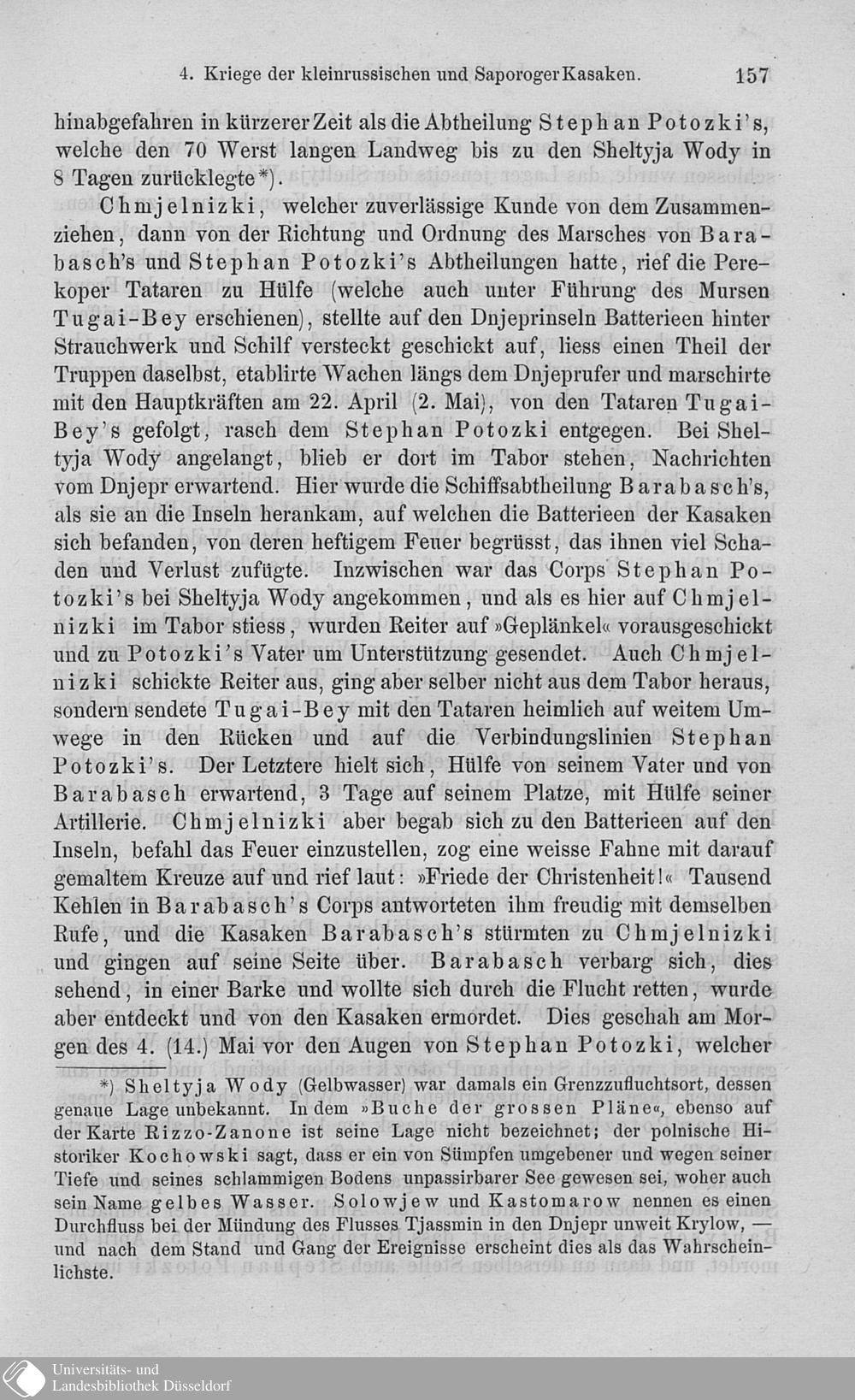 4. Kriege der kleinrussischen und Saporoger Kasaken. 157

hinabgefahren in kürzerer Zeit als die Abtheilung Stephan Potozki's, welche den 70 Werst langen Landweg bis zu den Sheltyja Wody in 8 Tagen zurücklegte*).

Chmjelnizki, welcher zuverlässige Kunde von dem Zusammenziehen, dann von der Richtung und Ordnung des Marsches von Barabasch's und Stephan Potozki's Abtheilungen hatte, rief die Perekoper Tataren zu Hülfe (welche auch unter Führung des Mursen Tugai-Bey erschienen), stellte auf den Dnjeprinseln Batterieen hinter Strauchwerk und Schilf versteckt geschickt auf, liess einen Theil der Truppen daselbst, etablirte Wachen längs dem Dnjeprufer und marschirte mit den Hauptkräften am 22. April (2. Mai), von den Tataren Tugai-Bey's gefolgt, rasch dem Stephan Potozki entgegen. Bei Sheltyja Wody angelangt, blieb er dort im Tabor stehen, Nachrichten vom Dnjepr erwartend. Hier wurde die Schiffsabtheilung Barabasch's, als sie an die Inseln herankam, auf welchen die Batterieen der Kasaken sich befanden, von deren heftigem Feuer begrüsst, das ihnen viel Schaden und Verlust zufügte. Inzwischen war das Corps Stephan Potozki's bei Sheltyja Wody angekommen, und als es hier auf Chmjelnizki im Tabor stiess, wurden Reiter auf »Geplänkel« vorausgeschickt und zu Potozki's Vater um Unterstützung gesendet. Auch Chmjelnizki schickte Reiter aus, ging aber selber nicht aus dem Tabor heraus, sondern sendete Tugai-Bey mit den Tataren heimlich auf weitem Umwege in den Rücken und auf die Verbindungslinien Stephan Potozki's. Der Letztere hielt sich, Hülfe von seinem Vater und von Barabasch erwartend, 3 Tage auf seinem Platze, mit Hülfe seiner Artillerie. Chmjelnizki aber begab sich zu den Batterieen auf den Inseln, befahl das Feuer einzustellen, zog eine weisse Fahne mit darauf gemaltem Kreuze auf und rief laut: »Friede der Christenheit!« Tausend Kehlen in Barabasch's Corps antworteten ihm freudig mit demselben Rufe, und die Kasaken Barabasch's stürmten zu Chmjelnizki und gingen auf seine Seite über. Barabasch verbarg sich, dies sehend, in einer Barke und wollte sich durch die Flucht retten, wurde aber entdeckt und von den Kasaken ermordet. Dies geschah am Morgen des 4. (14.) Mai vor den Augen von Stephan Potozki, welcher

*) Sheltyja Wody (Gelbwasser) war damals ein Grenzzufluchtsort, dessen genaue Lage unbekannt. In dem »Buche der grossen Pläne«, ebenso auf der Karte Rizzo-Zanone ist seine Lage nicht bezeichnet; der polnische Historiker Kochowski sagt, dass er ein von Sümpfen umgebener und wegen seiner Tiefe und seines schlammigen Bodens unpassirbarer See gewesen sei, woher auch sein Name gelbes Wasser. Solowjew und Kastomarow nennen es einen Durchfluss bei der Mündung des Flusses Tjassmin in den Dnjepr unweit Krylow, — und nach dem Stand und Gang der Ereignisse erscheint dies als das Wahrscheinlichste.

Universitäts- und Landesbibliothek Düsseldorf